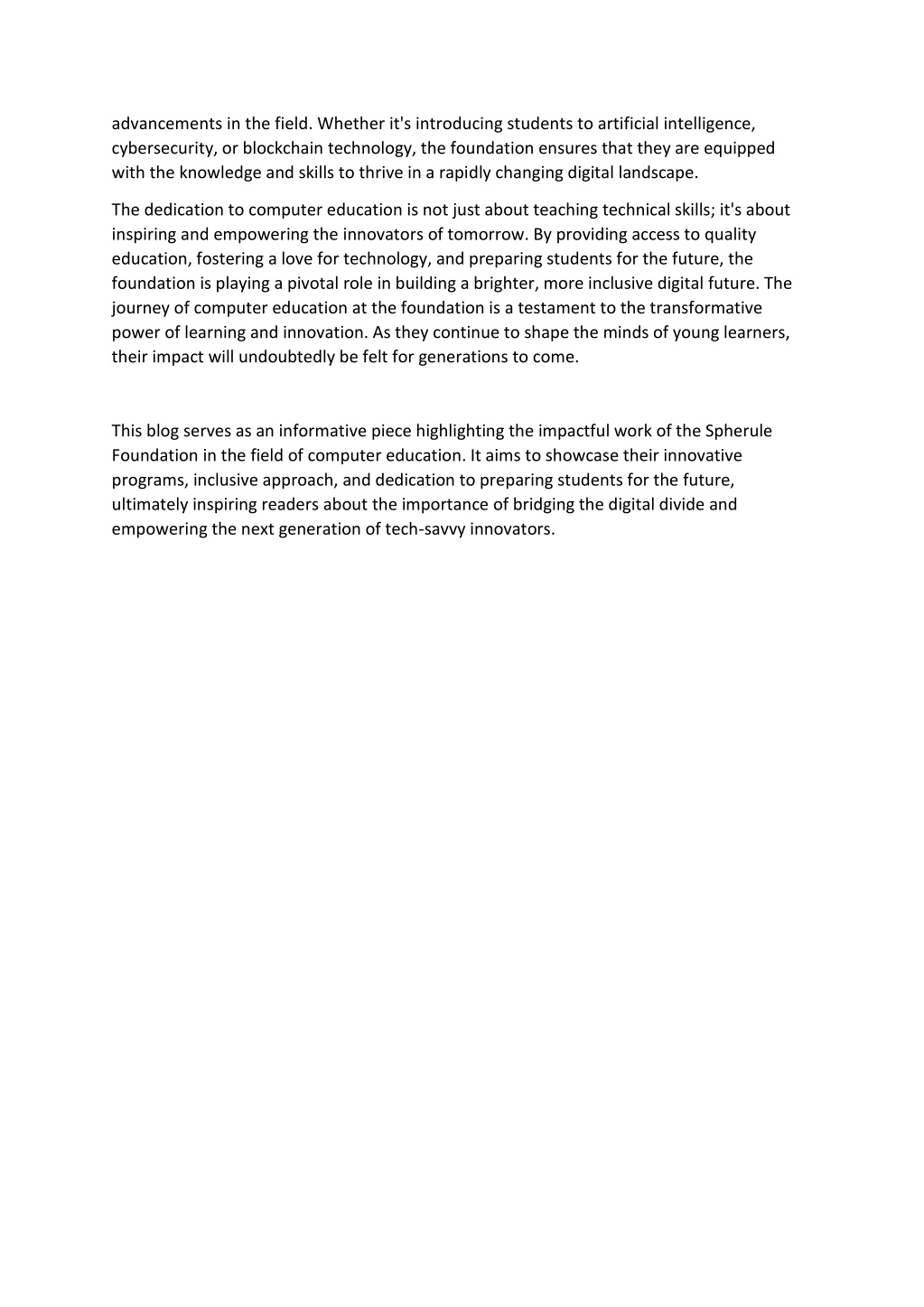 advancements in the field. Whether it's introducing students to artificial intelligence, cybersecurity, or blockchain technology, the foundation ensures that they are equipped with the knowledge and skills to thrive in a rapidly changing digital landscape.

The dedication to computer education is not just about teaching technical skills; it's about inspiring and empowering the innovators of tomorrow. By providing access to quality education, fostering a love for technology, and preparing students for the future, the foundation is playing a pivotal role in building a brighter, more inclusive digital future. The journey of computer education at the foundation is a testament to the transformative power of learning and innovation. As they continue to shape the minds of young learners, their impact will undoubtedly be felt for generations to come.

This blog serves as an informative piece highlighting the impactful work of the Spherule Foundation in the field of computer education. It aims to showcase their innovative programs, inclusive approach, and dedication to preparing students for the future, ultimately inspiring readers about the importance of bridging the digital divide and empowering the next generation of tech-savvy innovators.